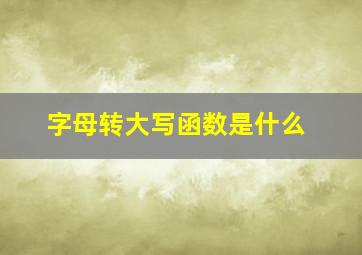 字母转大写函数是什么